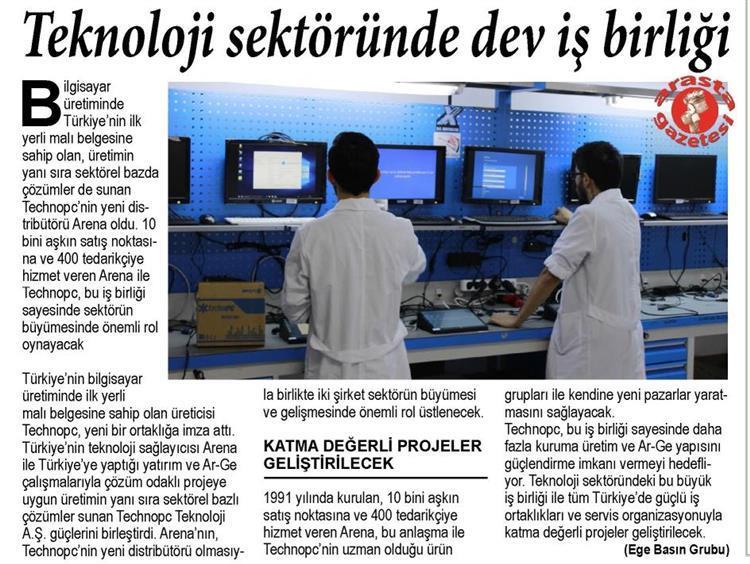 Teknoloji sektöründe dev iş birliği

arasta gazetesi

Bilgisayar üretiminde Türkiye'nin ilk yerli malı belgesine sahip olan, üretimin yanı sıra sektörel bazda çözümler de sunan Technopc'nin yeni distribütörü Arena oldu. 10 bini aşkın satış noktasına ve 400 tedarikçiye hizmet veren Arena ile Technopc, bu iş birliği sayesinde sektörün büyümesinde önemli rol oynayacak

Türkiye'nin bilgisayar üretiminde ilk yerli malı belgesine sahip olan üreticisi Technopc, yeni bir ortaklığa imza attı. Türkiye'nin teknoloji sağlayıcısı Arena ile Türkiye'ye yaptığı yatırım ve Ar-Ge çalışmalarıyla çözüm odaklı projeye uygun üretimin yanı sıra sektörel bazlı çözümler sunan Technopc Teknoloji A.Ş. güçlerini birleştirdi. Arena'nın, Technopc'nin yeni distribütörü olmasıyla birlikte iki şirket sektörün büyümesi ve gelişmesinde önemli rol üstlenecek.

KATMA DEĞERLİ PROJELER GELİŞTİRİLECEK

1991 yılında kurulan, 10 bini aşkın satış noktasına ve 400 tedarikçiye hizmet veren Arena, bu anlaşma ile Technopc'nin uzman olduğu ürün grupları ile kendine yeni pazarlar yaratmasını sağlayacak.
Technopc, bu iş birliği sayesinde daha fazla kuruma üretim ve Ar-Ge yapısını güçlendirme imkanı vermeyi hedefliyor. Teknoloji sektöründeki bu büyük iş birliği ile tüm Türkiye'de güçlü iş ortaklıkları ve servis organizasyonuyla katma değerli projeler geliştirilecek.
(Ege Basın Grubu)